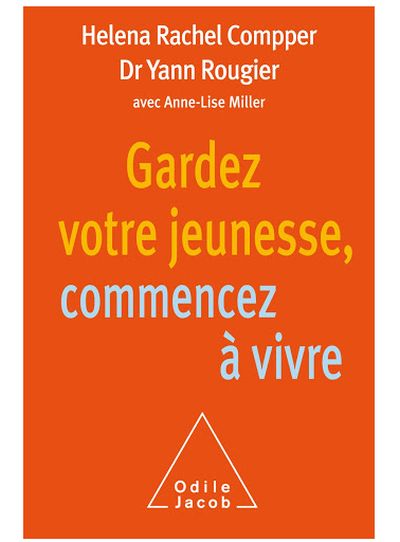 Helena Rachel Compper
Dr Yann Rougier
avec Anne-Lise Miller

Gardez votre jeunesse, commencez à vivre

Odile Jacob